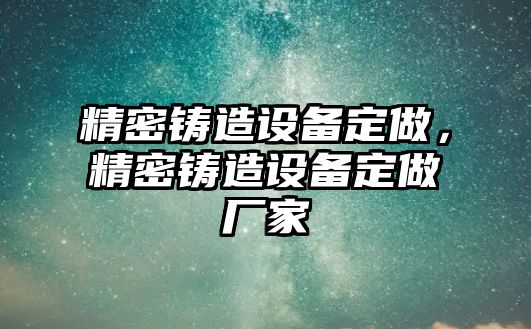 精密铸造设备定做，精密铸造设备定做厂家